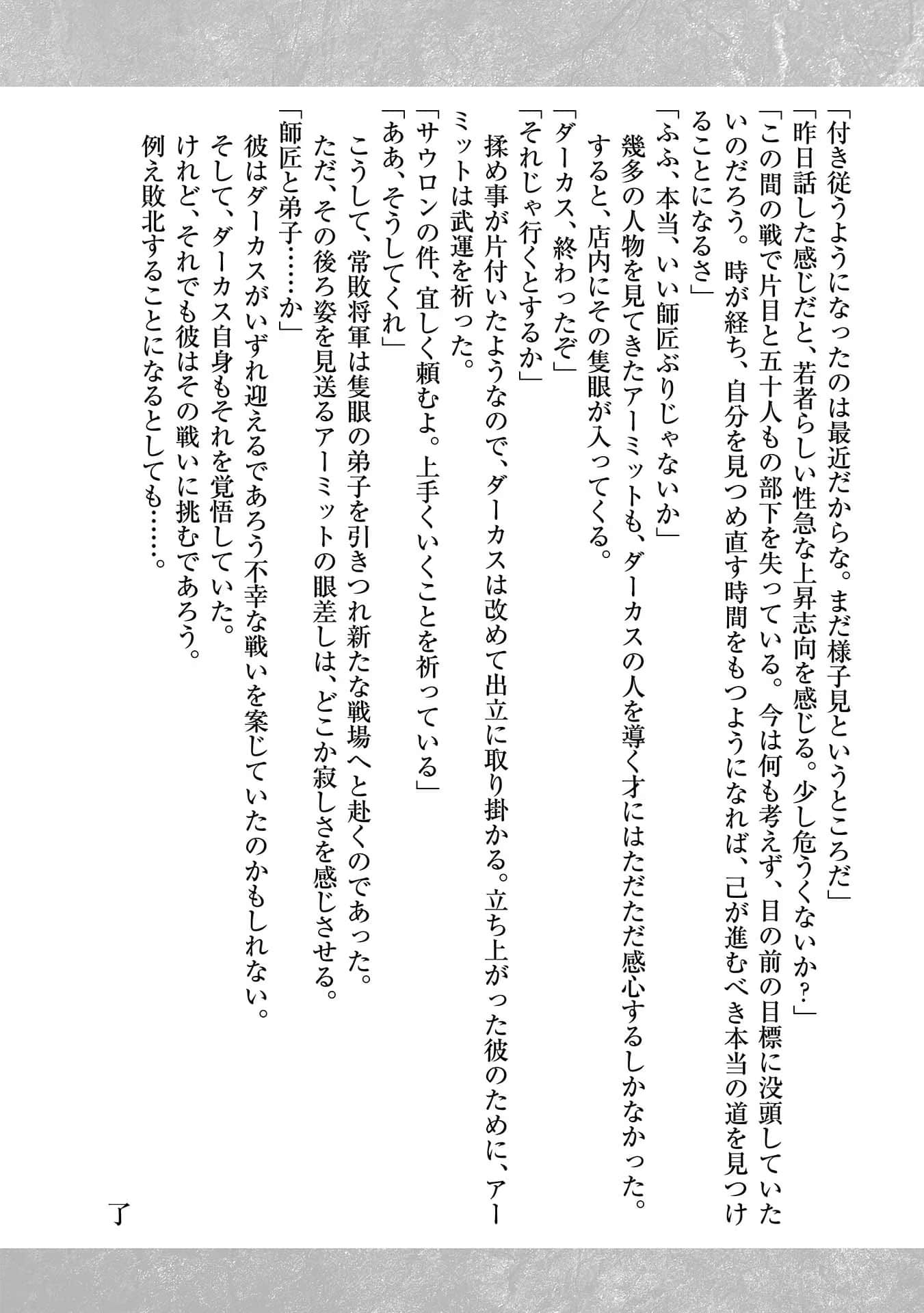 「付き従うようになったのは最近だからな。まだ様子見というところだ」
「昨日話した感じだと、若者らしい性急な上昇志向を感じる。少し危うくないか?」
「この間の戦で片目と五十人もの部下を失っている。今は何も考えず、目の前の目標に没頭していたいのだろう。時が経ち、自分を見つめ直す時間をもつようになれば、己が進むべき本当の道を見つけることになるさ」
「ふふ、本当、いい師匠ぶりじゃないか」
幾多の人物を見てきたアーミットも、ダーカスの人を導く才にはただただ感心するしかなかった。
すると、店内にその隻眼が入ってくる。
「ダーカス、終わったぞ」
「それじゃ行くとするか」
揉め事が片付いたようなので、ダーカスは改めて出立に取り掛かる。立ち上がった彼のために、アーミットは武運を祈った。
「サウロンの件、宜しく頼むよ。上手くいくことを祈っている」
「ああ、そうしてくれ」
こうして、常敗将軍は隻眼の弟子を引きつれ新たな戦場へと赴くのであった。
ただ、その後ろ姿を見送るアーミットの眼差しは、どこか寂しさを感じさせる。
「師匠と弟子……か」
彼はダーカスがいずれ迎えるであろう不幸な戦いを案じていたのかもしれない。
そして、ダーカス自身もそれを覚悟していた。
けれど、それでも彼はその戦いに挑むであろう。
例え敗北することになるとしても……。

了